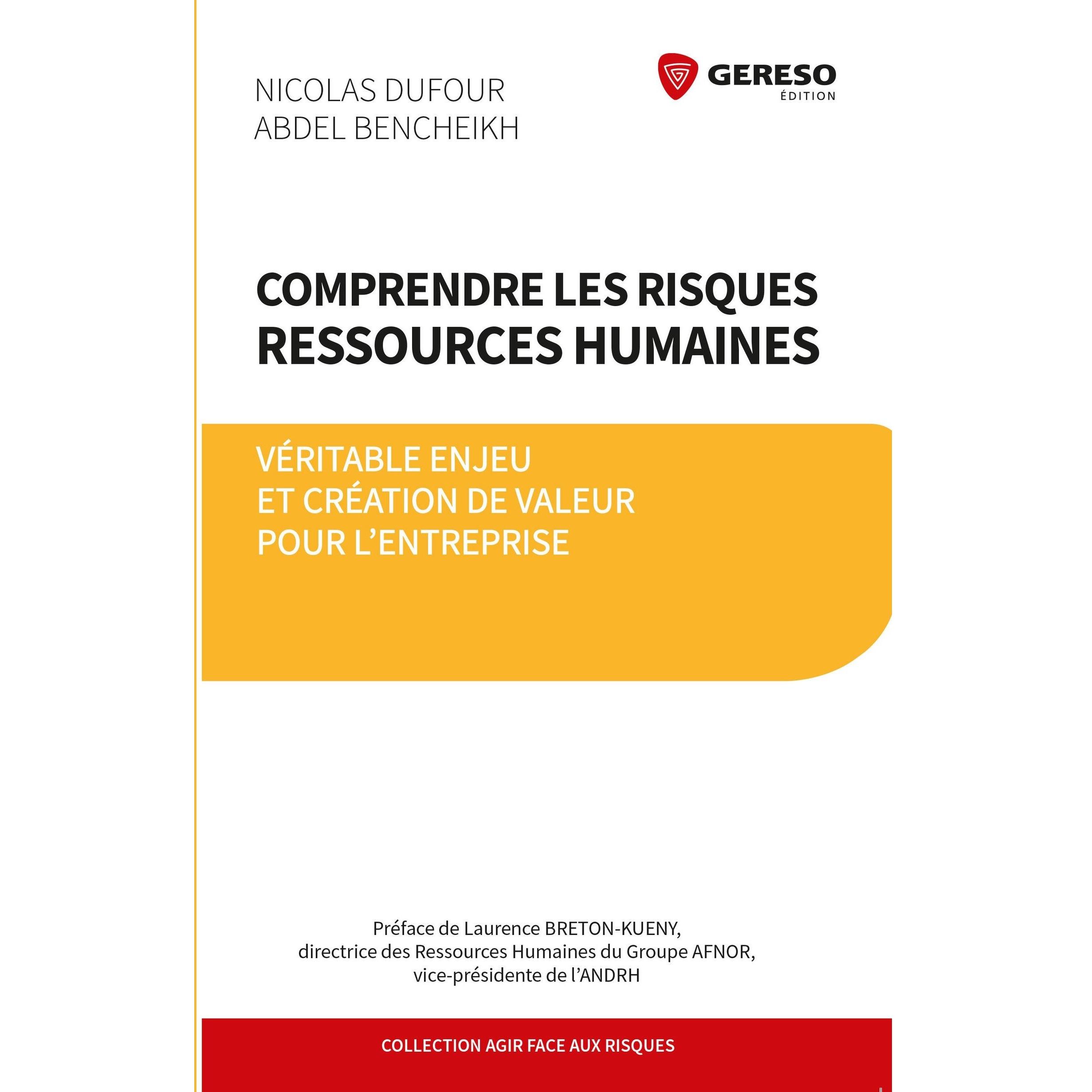 NICOLAS DUFOUR
ABDEL BENCHEIKH

GERESO
ÉDITION

COMPRENDRE LES RISQUES RESSOURCES HUMAINES

VÉRITABLE ENJEU
ET CRÉATION DE VALEUR
POUR L'ENTREPRISE

Préface de Laurence BRETON-KUENY,
directrice des Ressources Humaines du Groupe AFNOR,
vice-présidente de l'ANDRH

COLLECTION AGIR FACE AUX RISQUES